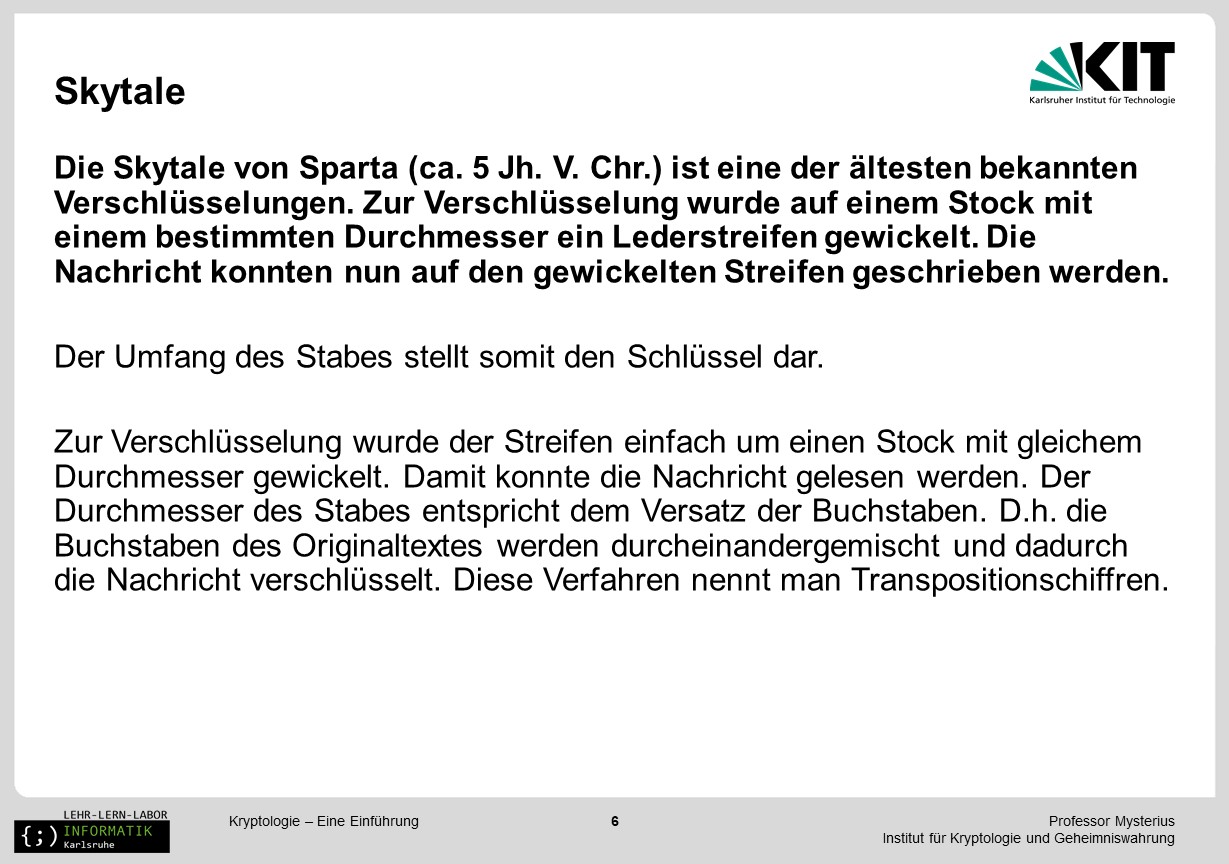 Skytale

KIT
Karlsruher Institut für Technologie

Die Skytale von Sparta (ca. 5 Jh. V. Chr.) ist eine der ältesten bekannten Verschlüsselungen. Zur Verschlüsselung wurde auf einem Stock mit einem bestimmten Durchmesser ein Lederstreifen gewickelt. Die Nachricht konnten nun auf den gewickelten Streifen geschrieben werden.

Der Umfang des Stabes stellt somit den Schlüssel dar.

Zur Verschlüsselung wurde der Streifen einfach um einen Stock mit gleichem Durchmesser gewickelt. Damit konnte die Nachricht gelesen werden. Der Durchmesser des Stabes entspricht dem Versatz der Buchstaben. D.h. die Buchstaben des Originaltextes werden durcheinandergemischt und dadurch die Nachricht verschlüsselt. Diese Verfahren nennt man Transpositionschiffren.

LEHR-LERN-LABOR
{;) INFORMATIK
Karlsruhe

Kryptologie – Eine Einführung

6

Professor Mysterius
Institut für Kryptologie und Geheimniswahrung